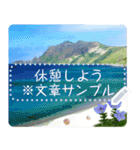 休憩しよう
※文章サンプル